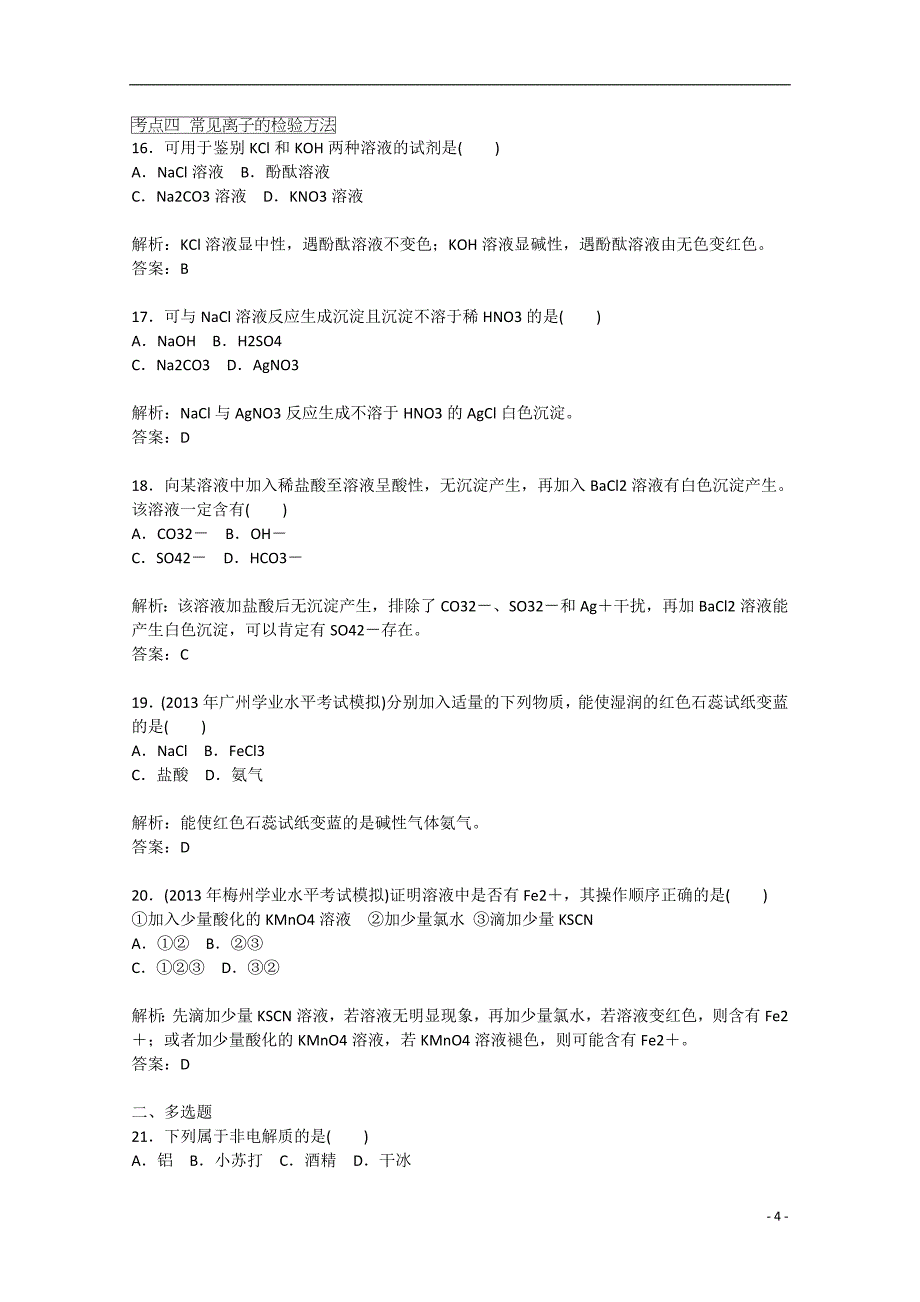 考点四 常见离子的检验方法
16．可用于鉴别 KCl 和 KOH 两种溶液的试剂是(　　)
A．NaCl 溶液　B．酚酞溶液
C．Na2CO3 溶液　D．KNO3 溶液

解析：KCl 溶液显中性，遇酚酞溶液不变色；KOH 溶液显碱性，遇酚酞溶液由无色变红色。
答案：B

17．可与 NaCl 溶液反应生成沉淀且沉淀不溶于稀 HNO3 的是(　　)
A．NaOH　B．H2SO4
C．Na2CO3　D．AgNO3

解析：NaCl 与 AgNO3 反应生成不溶于 HNO3 的 AgCl 白色沉淀。
答案：D

18．向某溶液中加入稀盐酸至溶液呈酸性，无沉淀产生，再加入 BaCl2 溶液有白色沉淀产生。该溶液一定含有(　　)
A．CO32－　B．OH－
C．SO42－　D．HCO3－

解析：该溶液加盐酸后无沉淀产生，排除了 CO32－、SO32－和 Ag＋干扰，再加 BaCl2 溶液能产生白色沉淀，可以肯定有 SO42－存在。
答案：C

19．(2013 年广州学业水平考试模拟)分别加入适量的下列物质，能使湿润的红色石蕊试纸变蓝的是(　　)
A．NaCl　B．FeCl3
C．盐酸　D．氨气

解析：能使红色石蕊试纸变蓝的是碱性气体氨气。
答案：D

20．(2013 年梅州学业水平考试模拟)证明溶液中是否有 Fe2＋，其操作顺序正确的是(　　)
①加入少量酸化的 KMnO4 溶液　②加少量氯水 ③滴加少量 KSCN
A．①②　B．②③
C．①②③　D．③②

解析：先滴加少量 KSCN 溶液，若溶液无明显现象，再加少量氯水，若溶液变红色，则含有 Fe2＋；或者加少量酸化的 KMnO4 溶液，若 KMnO4 溶液褪色，则可能含有 Fe2＋。
答案：D

二、多选题
21．下列属于非电解质的是(　　)
A．铝　B．小苏打　C．酒精　D．干冰

- 4 -